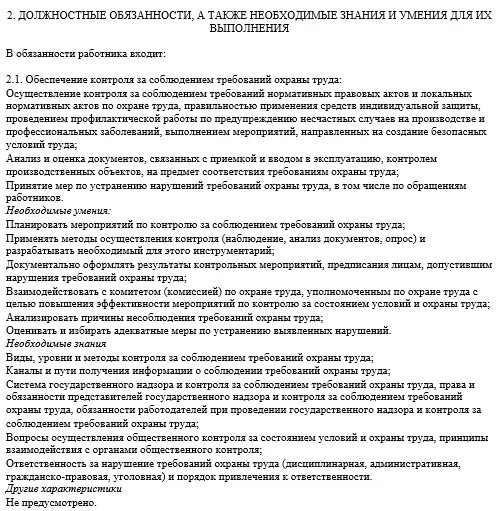 2. ДОЛЖНОСТНЫЕ ОБЯЗАННОСТИ, А ТАКЖЕ НЕОБХОДИМЫЕ ЗНАНИЯ И УМЕНИЯ ДЛЯ ИХ ВЫПОЛНЕНИЯ

В обязанности работника входит:

2.1. Обеспечение контроля за соблюдением требований охраны труда:
Осуществление контроля за соблюдением требований нормативных правовых актов и локальных нормативных актов по охране труда, правильностью применения средств индивидуальной защиты, проведением профилактической работы по предупреждению несчастных случаев на производстве и профессиональных заболеваний, выполнением мероприятий, направленных на создание безопасных условий труда;
Анализ и оценка документов, связанных с приемкой и вводом в эксплуатацию, контролем производственных объектов, на предмет соответствия требованиям охраны труда;
Принятие мер по устранению нарушений требований охраны труда, в том числе по обращениям работников.
Необходимые умения:
Планировать мероприятий по контролю за соблюдением требований охраны труда;
Применять методы осуществления контроля (наблюдение, анализ документов, опрос) и разрабатывать необходимый для этого инструментарий;
Документально оформлять результаты контрольных мероприятий, предписания лицам, допустившим нарушения требований охраны труда;
Взаимодействовать с комитетом (комиссией) по охране труда, уполномоченным по охране труда с целью повышения эффективности мероприятий по контролю за состоянием условий и охраны труда;
Анализировать причины несоблюдения требований охраны труда;
Оценивать и избирать адекватные меры по устранению выявленных нарушений.
Необходимые знания
Виды, уровни и методы контроля за соблюдением требований охраны труда;
Каналы и пути получения информации о соблюдении требований охраны труда;
Система государственного надзора и контроля за соблюдением требований охраны труда, права и обязанности представителей государственного надзора и контроля за соблюдением требований охраны труда, обязанности работодателей при проведении государственного надзора и контроля за соблюдением требований охраны труда;
Вопросы осуществления общественного контроля за состоянием условий и охраны труда, принципы взаимодействия с органами общественного контроля;
Ответственность за нарушение требований охраны труда (дисциплинарная, административная, гражданско-правовая, уголовная) и порядок привлечения к ответственности.
Другие характеристики
Не предусмотрено.